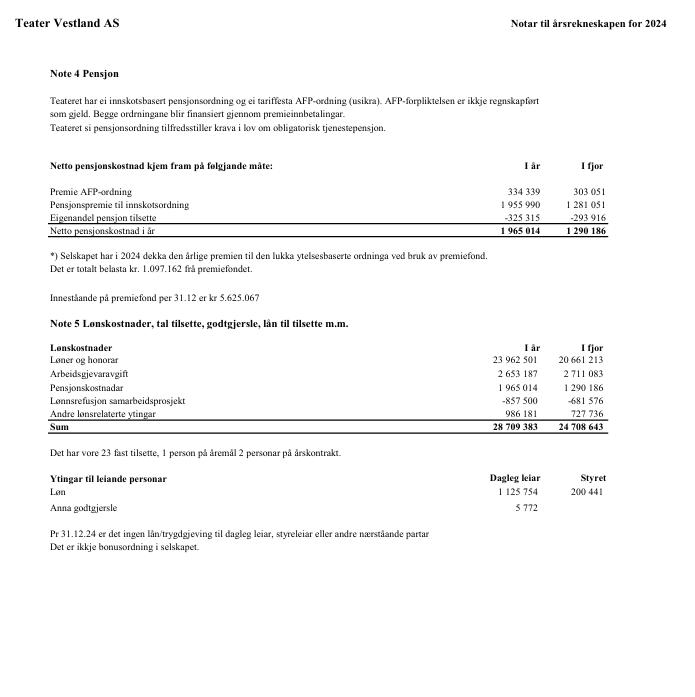 Teater Vestland AS

Notar til årsrekneskapen for 2024

Note 4 Pensjon

Teateret har ei innskotsbasert pensjonsordning og ei tariffesta AFP-ordning (usikra). AFP-forpliktelsen er ikkje regnskapført som gjeld. Begge ordningane blir finansiert gjennom premieinnbetalingar.
Teateret si pensjonsordning tilfredsstiller krava i lov om obligatorisk tjenestepensjon.

| Netto pensjonskostnad kjem fram på følgjande måte: | I år | I fjor |
|---|---|---|
| Premie AFP-ordning | 334 339 | 303 051 |
| Pensjonspremie til innskotsordning | 1 955 990 | 1 281 051 |
| Eigenandel pensjon tilsette | -325 315 | -293 916 |
| Netto pensjonskostnad i år | 1 965 014 | 1 290 186 |

*) Selskapet har i 2024 dekka den årlige premien til den lukka ytelsesbaserte ordninga ved bruk av premiefond.
Det er totalt belasta kr. 1.097.162 frå premiefondet.

Innestående på premiefond per 31.12 er kr 5.625.067

Note 5 Lønskostnader, tal tilsette, godtgjersle, lån til tilsette m.m.

| Lønskostnader | I år | I fjor |
|---|---|---|
| Løner og honorar | 23 962 501 | 20 661 213 |
| Arbeidsgjevaravgift | 2 653 187 | 2 711 083 |
| Pensjonskostnadar | 1 965 014 | 1 290 186 |
| Lønnsrefusjon samarbeidsprosjekt | -857 500 | -681 576 |
| Andre lønsrelaterte ytingar | 986 181 | 727 736 |
| Sum | 28 709 383 | 24 708 643 |

Det har vore 23 fast tilsette, 1 person på åremål 2 personar på årskontrakt.

| Ytingar til leiande personar | Dagleg leiar | Styret |
|---|---|---|
| Løn | 1 125 754 | 200 441 |
| Anna godtgjersle | 5 772 | |

Pr 31.12.24 er det ingen lån/trygdgjeving til dagleg leiar, styreleiar eller andre nærstående partar
Det er ikkje bonusordning i selskapet.